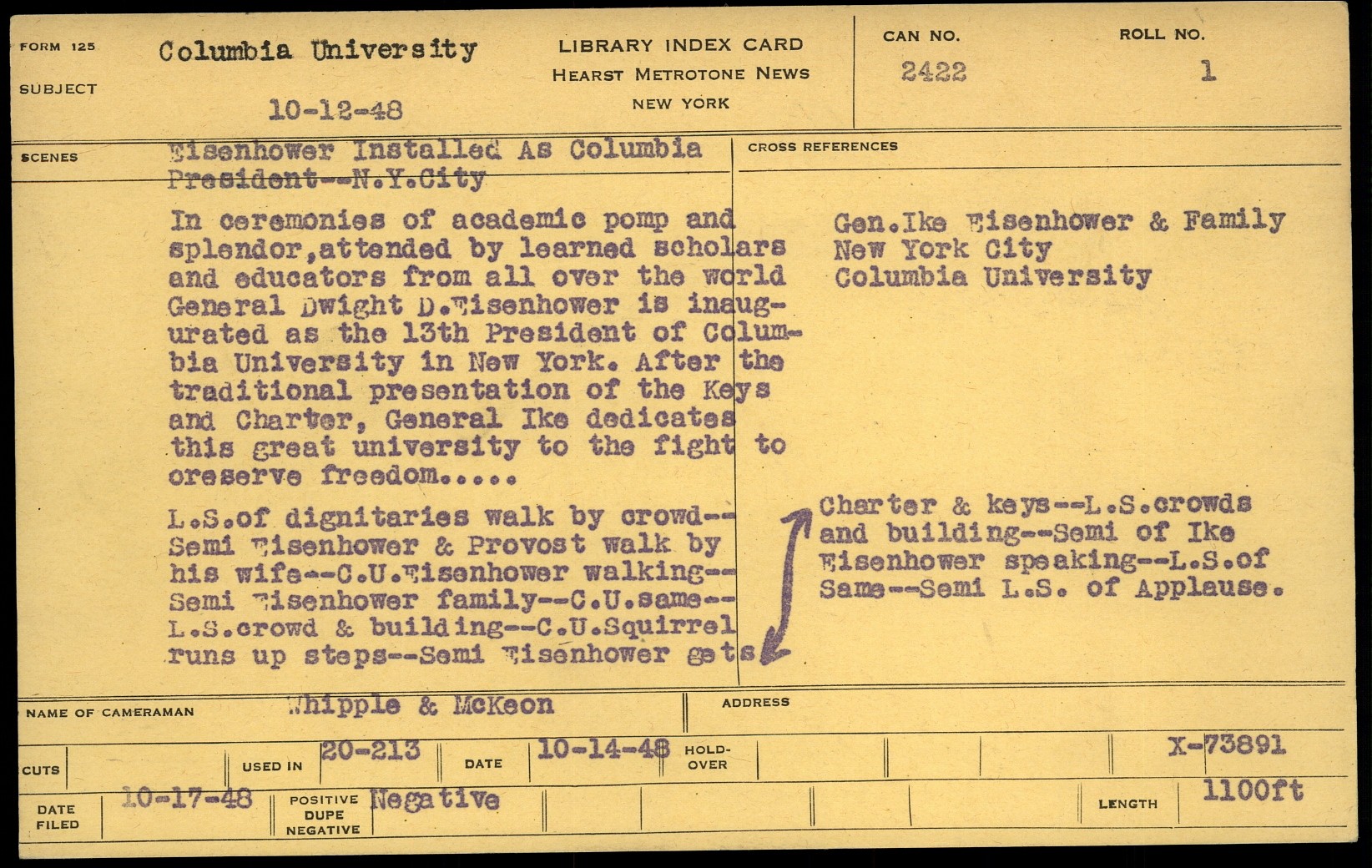 FORM 125

SUBJECT

Columbia University

10-12-48

LIBRARY INDEX CARD
HEARST METROTONE NEWS
NEW YORK

CAN NO.
2422

ROLL NO.
1

SCENES

Eisenhower Installed As Columbia President--N.Y.City

In ceremonies of academic pomp and splendor,attended by learned scholars and educators from all over the world General Dwight D.Eisenhower is inaugurated as the 13th President of Columbia University in New York. After the traditional presentation of the Keys and Charter, General Ike dedicates this great university to the fight to oreserve freedom.....

L.S.of dignitaries walk by crowd--Semi Eisenhower & Provost walk by his wife--C.U.Eisenhower walking--Semi Eisenhower family--C.U.same--L.S.crowd & building--C.U.Squirrel runs up steps--Semi Eisenhower gets

CROSS REFERENCES

Gen.Ike Eisenhower & Family
New York City
Columbia University

Charter & keys--L.S.crowds and building--Semi of Ike Eisenhower speaking--L.S.of Same--Semi L.S. of Applause.

NAME OF CAMERAMAN Whipple & McKeon

ADDRESS

CUTS

USED IN 20-213

DATE 10-14-48

HOLD-OVER

X-73891

DATE FILED 10-17-48

POSITIVE
DUPE
NEGATIVE
Negative

LENGTH 1100ft